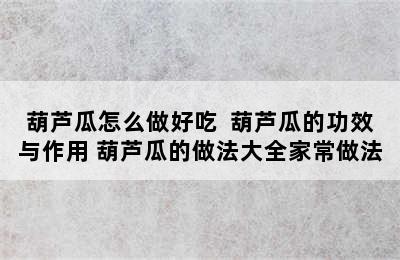 葫芦瓜怎么做好吃 葫芦瓜的功效与作用 葫芦瓜的做法大全家常做法